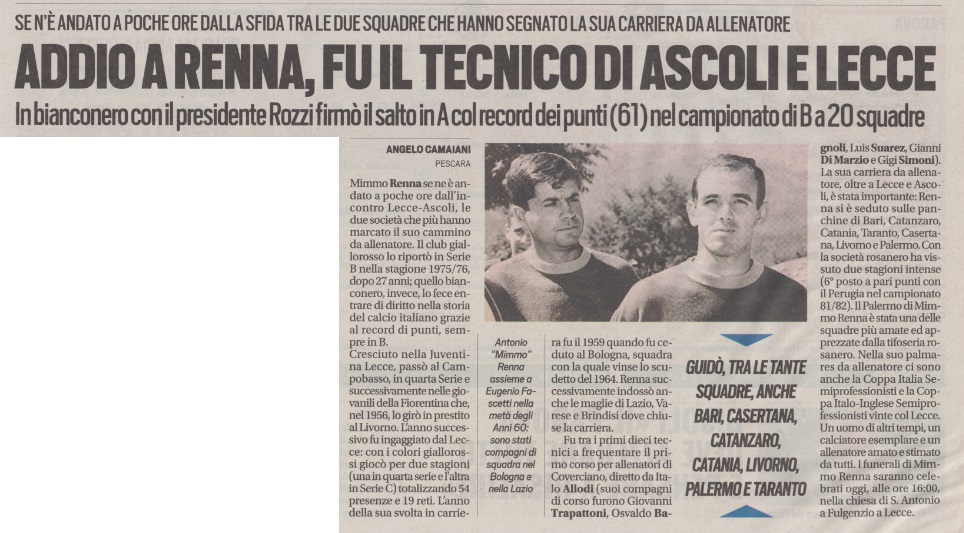 SE N'È ANDATO A POCHE ORE DALLA SFIDA TRA LE DUE SQUADRE CHE HANNO SEGNATO LA SUA CARRIERA DA ALLENATORE

ADDIO A RENNA, FU IL TECNICO DI ASCOLI E LECCE

In bianconero con il presidente Rozzi firmò il salto in A col record dei punti (61) nel campionato di B a 20 squadre

ANGELO CAMAIANI
PESCARA

Mimmo Renna se ne è andato a poche ore dall'incontro Lecce-Ascoli, le due società che più hanno marcato il suo cammino da allenatore. Il club giallorosso lo riportò in Serie B nella stagione 1975/76, dopo 27 anni; quello bianconero, invece, lo fece entrare di diritto nella storia del calcio italiano grazie al record di punti, sempre in B.
Cresciuto nella Juventina Lecce, passò al Campobasso, in quarta Serie e successivamente nelle giovanili della Fiorentina che, nel 1956, lo girò in prestito al Livorno. L'anno successivo fu ingaggiato dal Lecce: con i colori giallorossi giocò per due stagioni (una in quarta serie e l'altra in Serie C) totalizzando 54 presenze e 19 reti. L'anno della sua svolta in carriera fu il 1959 quando fu ceduto al Bologna, squadra con la quale vinse lo scudetto del 1964. Renna successivamente indossò anche le maglie di Lazio, Varese e Brindisi dove chiuse la carriera.
Fu tra i primi dieci tecnici a frequentare il primo corso per allenatori di Coverciano, diretto da Italo Allodi (suoi compagni di corso furono Giovanni Trapattoni, Osvaldo Bagnoli, Luis Suarez, Gianni Di Marzio e Gigi Simoni).
La sua carriera da allenatore, oltre a Lecce e Ascoli, è stata importante: Renna si è seduto sulle panchine di Bari, Catanzaro, Catania, Taranto, Casertana, Livorno e Palermo. Con la società rosanero ha vissuto due stagioni intense (6° posto a pari punti con il Perugia nel campionato 81/82). Il Palermo di Mimmo Renna è stata una delle squadre più amate ed apprezzate dalla tifoseria rosanero. Nella suo palmares da allenatore ci sono anche la Coppa Italia Semiprofessionisti e la Coppa Italo-Inglese Semiprofessionisti vinte col Lecce. Un uomo di altri tempi, un calciatore esemplare e un allenatore amato e stimato da tutti. I funerali di Mimmo Renna saranno celebrati oggi, alle ore 16:00, nella chiesa di S. Antonio a Fulgenzio a Lecce.

Antonio "Mimmo" Renna assieme a Eugenio Fascetti nella metà degli Anni 60: sono stati compagni di squadra nel Bologna e nella Lazio

GUIDÒ, TRA LE TANTE SQUADRE, ANCHE BARI, CASERTANA, CATANZARO, CATANIA, LIVORNO, PALERMO E TARANTO